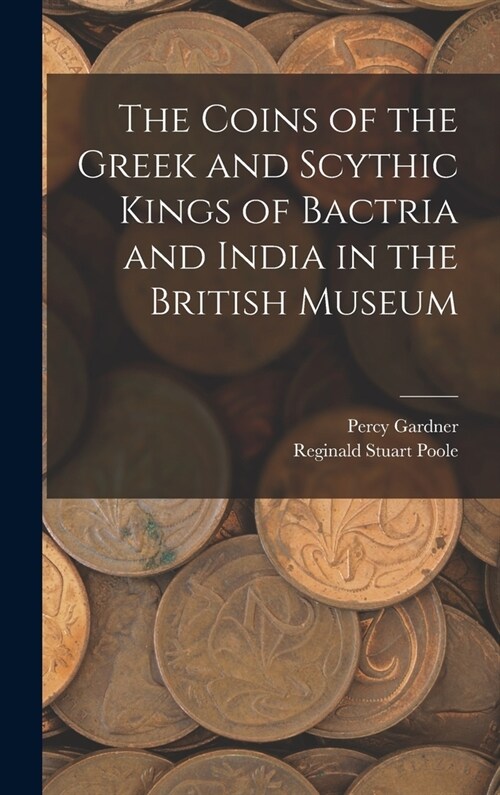 The Coins of the Greek and Scythic Kings of Bactria and India in the British Museum

Percy Gardner
Reginald Stuart Poole